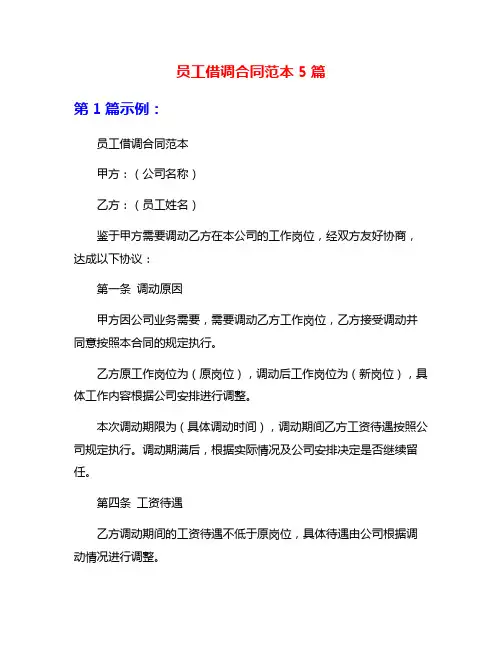 员工借调合同范本 5 篇

第 1 篇示例：

员工借调合同范本

甲方：（公司名称）

乙方：（员工姓名）

鉴于甲方需要调动乙方在本公司的工作岗位，经双方友好协商，达成以下协议：

第一条 调动原因

甲方因公司业务需要，需要调动乙方工作岗位，乙方接受调动并同意按照本合同的规定执行。

乙方原工作岗位为（原岗位），调动后工作岗位为（新岗位），具体工作内容根据公司安排进行调整。

本次调动期限为（具体调动时间），调动期间乙方工资待遇按照公司规定执行。调动期满后，根据实际情况及公司安排决定是否继续留任。

第四条 工资待遇

乙方调动期间的工资待遇不低于原岗位，具体待遇由公司根据调动情况进行调整。